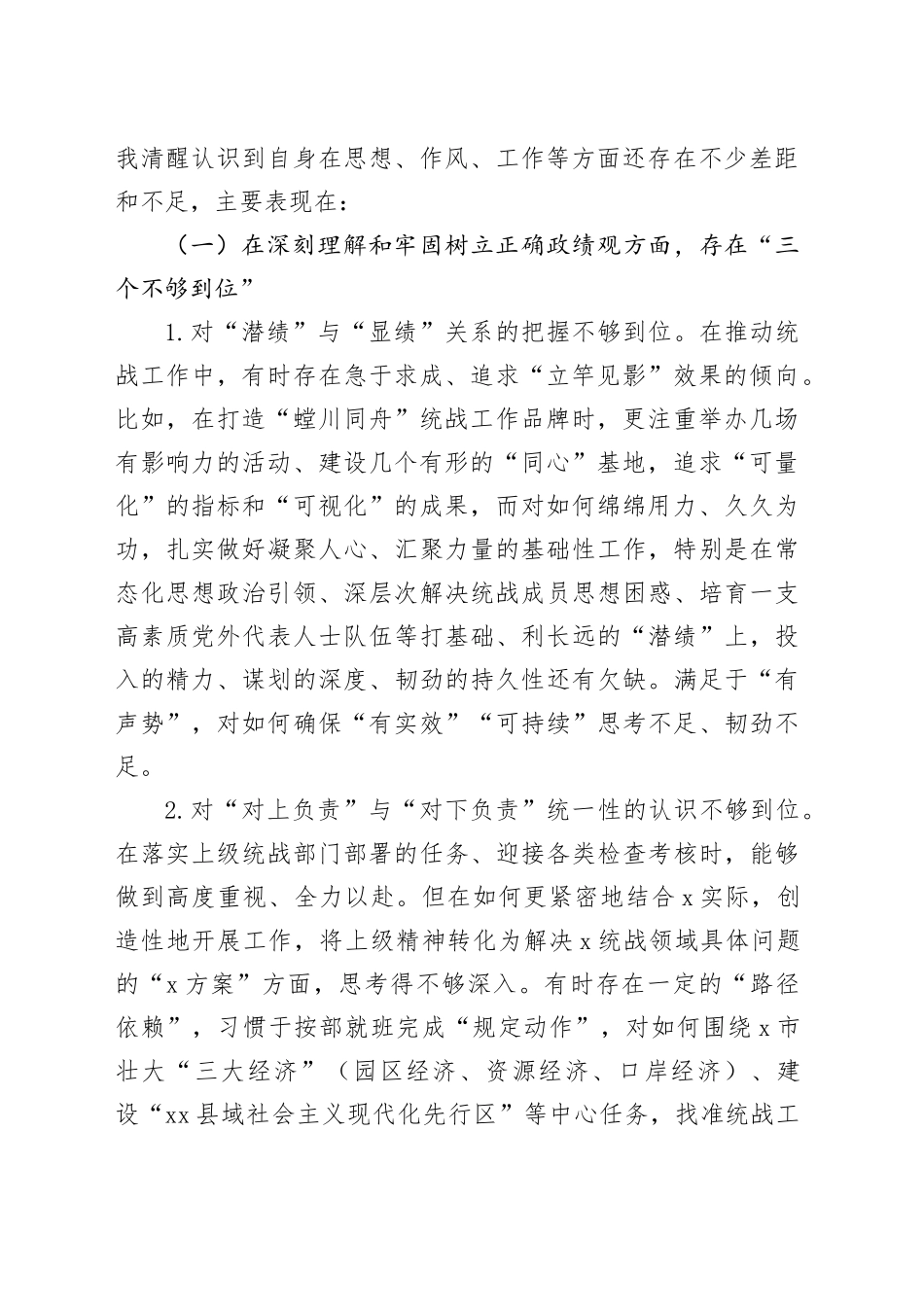 我清醒认识到自身在思想、作风、工作等方面还存在不少差距和不足，主要表现在：

（一）在深刻理解和牢固树立正确政绩观方面，存在“三个不够到位”

1.对“潜绩”与“显绩”关系的把握不够到位。在推动统战工作中，有时存在急于求成、追求“立竿见影”效果的倾向。比如，在打造“螳川同舟”统战工作品牌时，更注重举办几场有影响力的活动、建设几个有形的“同心”基地，追求“可量化”的指标和“可视化”的成果，而对如何绵绵用力、久久为功，扎实做好凝聚人心、汇聚力量的基础性工作，特别是在常态化思想政治引领、深层次解决统战成员思想困惑、培育一支高素质党外代表人士队伍等打基础、利长远的“潜绩”上，投入的精力、谋划的深度、韧劲的持久性还有欠缺。满足于“有声势”，对如何确保“有实效”“可持续”思考不足、韧劲不足。

2.对“对上负责”与“对下负责”统一性的认识不够到位。在落实上级统战部门部署的任务、迎接各类检查考核时，能够做到高度重视、全力以赴。但在如何更紧密地结合x实际，创造性地开展工作，将上级精神转化为解决x统战领域具体问题的“x方案”方面，思考得不够深入。有时存在一定的“路径依赖”，习惯于按部就班完成“规定动作”，对如何围绕x市壮大“三大经济”（园区经济、资源经济、口岸经济）、建设“xx县域社会主义现代化先行区”等中心任务，找准统战工